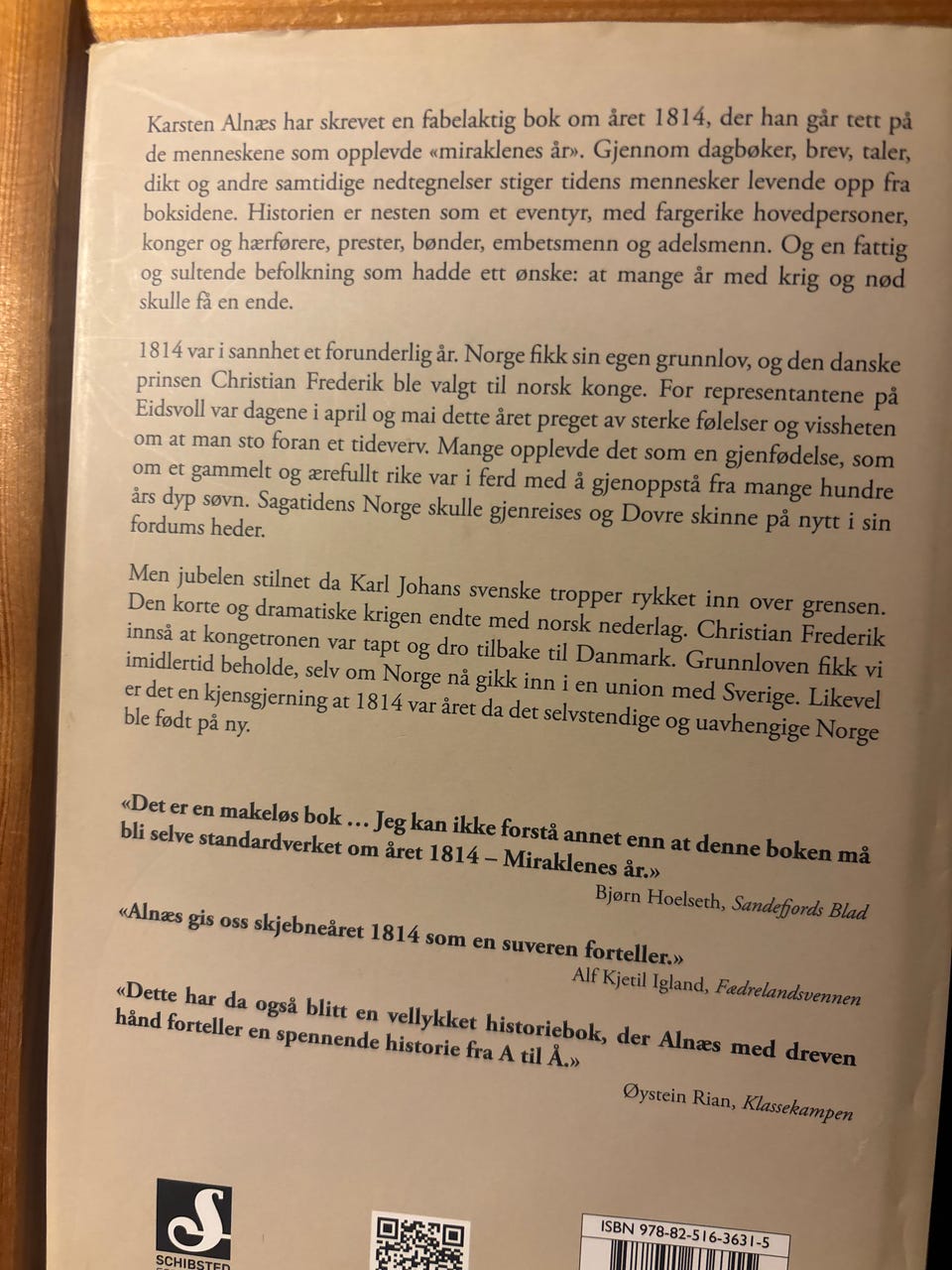 Karsten Alnæs har skrevet en fabelaktig bok om året 1814, der han går tett på de menneskene som opplevde «miraklenes år». Gjennom dagbøker, brev, taler, dikt og andre samtidige nedtegnelser stiger tidens mennesker levende opp fra boksidene. Historien er nesten som et eventyr, med fargerike hovedpersoner, konger og hærførere, prester, bønder, embetsmenn og adelsmenn. Og en fattig og sultende befolkning som hadde ett ønske: at mange år med krig og nød skulle få en ende.

1814 var i sannhet et forunderlig år. Norge fikk sin egen grunnlov, og den danske prinsen Christian Frederik ble valgt til norsk konge. For representantene på Eidsvoll var dagene i april og mai dette året preget av sterke følelser og vissheten om at man sto foran et tideverv. Mange opplevde det som en gjenfødelse, som om et gammelt og ærefullt rike var i ferd med å gjenoppstå fra mange hundre års dyp søvn. Sagatidens Norge skulle gjenreises og Dovre skinne på nytt i sin fordums heder.

Men jubelen stilnet da Karl Johans svenske tropper rykket inn over grensen. Den korte og dramatiske krigen endte med norsk nederlag. Christian Frederik innså at kongetronen var tapt og dro tilbake til Danmark. Grunnloven fikk vi imidlertid beholde, selv om Norge nå gikk inn i en union med Sverige. Likevel er det en kjensgjerning at 1814 var året da det selvstendige og uavhengige Norge ble født på ny.

«Det er en makeløs bok … Jeg kan ikke forstå annet enn at denne boken må bli selve standardverket om året 1814 – Miraklenes år.»
Bjørn Hoelseth, Sandefjords Blad

«Alnæs gis oss skjebneåret 1814 som en suveren forteller.»
Alf Kjetil Igland, Fædrelandsvennen

«Dette har da også blitt en vellykket historiebok, der Alnæs med dreven hånd forteller en spennende historie fra A til Å.»
Øystein Rian, Klassekampen

SCHIBSTED

ISBN 978-82-516-3631-5